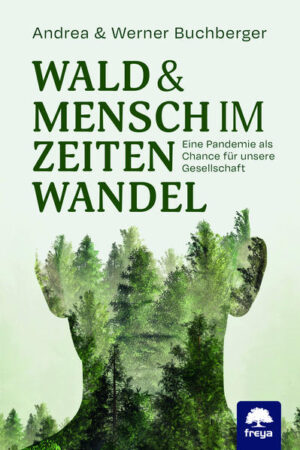 Andrea & Werner Buchberger

WALD & MENSCH IM ZEITEN WANDEL

Eine Pandemie als Chance für unsere Gesellschaft

freya